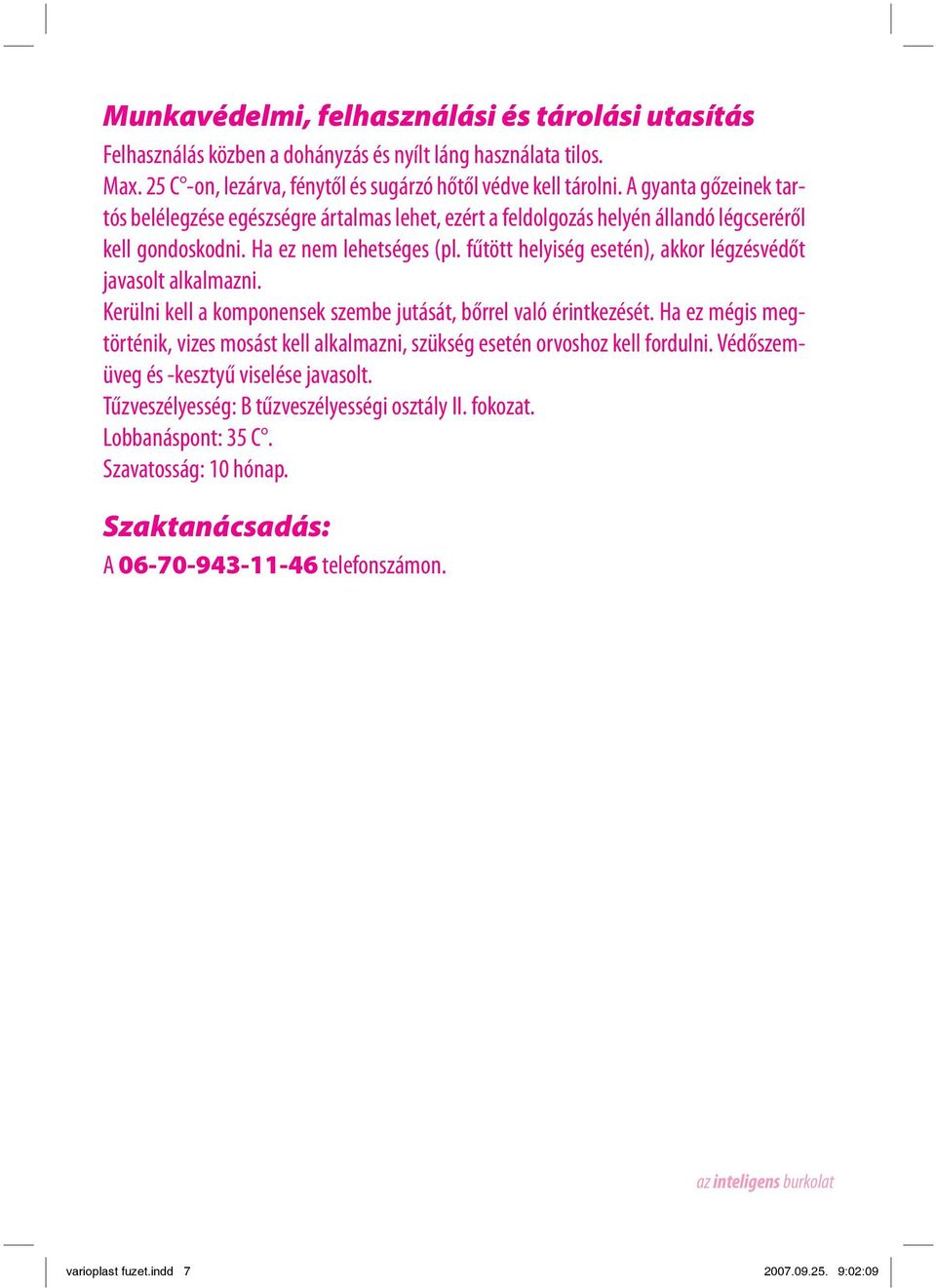 Munkavédelmi, felhasználási és tárolási utasítás

Felhasználás közben a dohányzás és nyílt láng használata tilos.
Max. 25 C°-on, lezárva, fénytől és sugárzó hőtől védve kell tárolni. A gyanta gőzeinek tartós belélegzése egészségre ártalmas lehet, ezért a feldolgozás helyén állandó légcseréről kell gondoskodni. Ha ez nem lehetséges (pl. fűtött helyiség esetén), akkor légzésvédőt javasolt alkalmazni.
Kerülni kell a komponensek szembe jutását, bőrrel való érintkezését. Ha ez mégis megtörténik, vizes mosást kell alkalmazni, szükség esetén orvoshoz kell fordulni. Védőszemüveg és -kesztyű viselése javasolt.
Tűzveszélyesség: B tűzveszélyességi osztály II. fokozat.
Lobbanáspont: 35 C°.
Szavatosság: 10 hónap.

Szaktanácsadás:

A 06-70-943-11-46 telefonszámon.

az inteligens burkolat

varioplast fuzet.indd 7

2007.09.25. 9:02:09